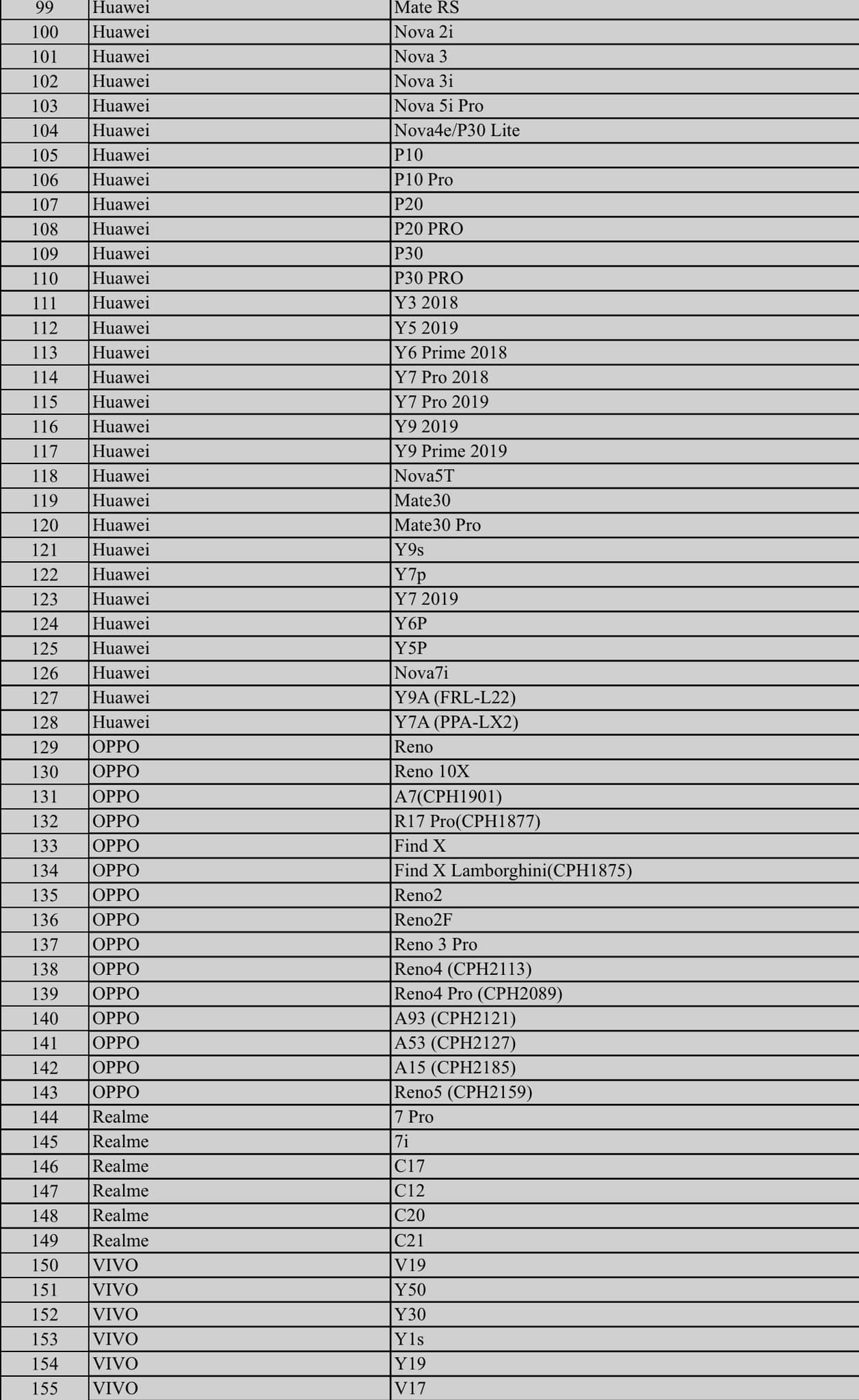 | 99 | Huawei | Mate RS |
|---|---|---|
| 100 | Huawei | Nova 2i |
| 101 | Huawei | Nova 3 |
| 102 | Huawei | Nova 3i |
| 103 | Huawei | Nova 5i Pro |
| 104 | Huawei | Nova4e/P30 Lite |
| 105 | Huawei | P10 |
| 106 | Huawei | P10 Pro |
| 107 | Huawei | P20 |
| 108 | Huawei | P20 PRO |
| 109 | Huawei | P30 |
| 110 | Huawei | P30 PRO |
| 111 | Huawei | Y3 2018 |
| 112 | Huawei | Y5 2019 |
| 113 | Huawei | Y6 Prime 2018 |
| 114 | Huawei | Y7 Pro 2018 |
| 115 | Huawei | Y7 Pro 2019 |
| 116 | Huawei | Y9 2019 |
| 117 | Huawei | Y9 Prime 2019 |
| 118 | Huawei | Nova5T |
| 119 | Huawei | Mate30 |
| 120 | Huawei | Mate30 Pro |
| 121 | Huawei | Y9s |
| 122 | Huawei | Y7p |
| 123 | Huawei | Y7 2019 |
| 124 | Huawei | Y6P |
| 125 | Huawei | Y5P |
| 126 | Huawei | Nova7i |
| 127 | Huawei | Y9A (FRL-L22) |
| 128 | Huawei | Y7A (PPA-LX2) |
| 129 | OPPO | Reno |
| 130 | OPPO | Reno 10X |
| 131 | OPPO | A7(CPH1901) |
| 132 | OPPO | R17 Pro(CPH1877) |
| 133 | OPPO | Find X |
| 134 | OPPO | Find X Lamborghini(CPH1875) |
| 135 | OPPO | Reno2 |
| 136 | OPPO | Reno2F |
| 137 | OPPO | Reno 3 Pro |
| 138 | OPPO | Reno4 (CPH2113) |
| 139 | OPPO | Reno4 Pro (CPH2089) |
| 140 | OPPO | A93 (CPH2121) |
| 141 | OPPO | A53 (CPH2127) |
| 142 | OPPO | A15 (CPH2185) |
| 143 | OPPO | Reno5 (CPH2159) |
| 144 | Realme | 7 Pro |
| 145 | Realme | 7i |
| 146 | Realme | C17 |
| 147 | Realme | C12 |
| 148 | Realme | C20 |
| 149 | Realme | C21 |
| 150 | VIVO | V19 |
| 151 | VIVO | Y50 |
| 152 | VIVO | Y30 |
| 153 | VIVO | Y1s |
| 154 | VIVO | Y19 |
| 155 | VIVO | V17 |